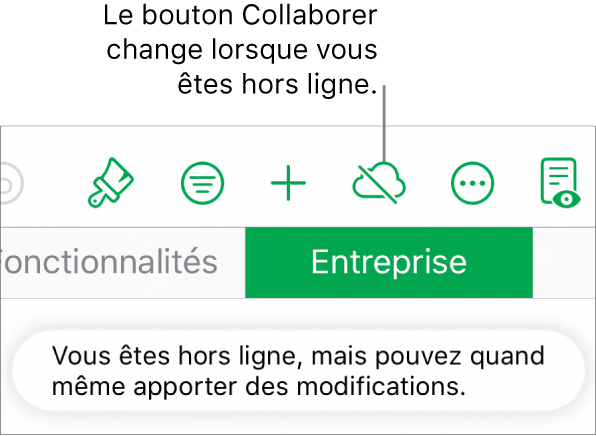 Le bouton Collaborer change lorsque vous êtes hors ligne.

onctionnalités

Entreprise

Vous êtes hors ligne, mais pouvez quand même apporter des modifications.